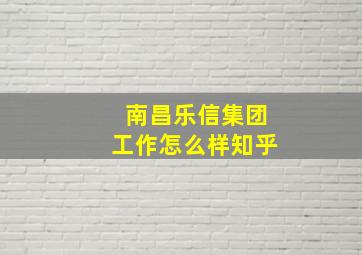 南昌乐信集团
工作怎么样知乎